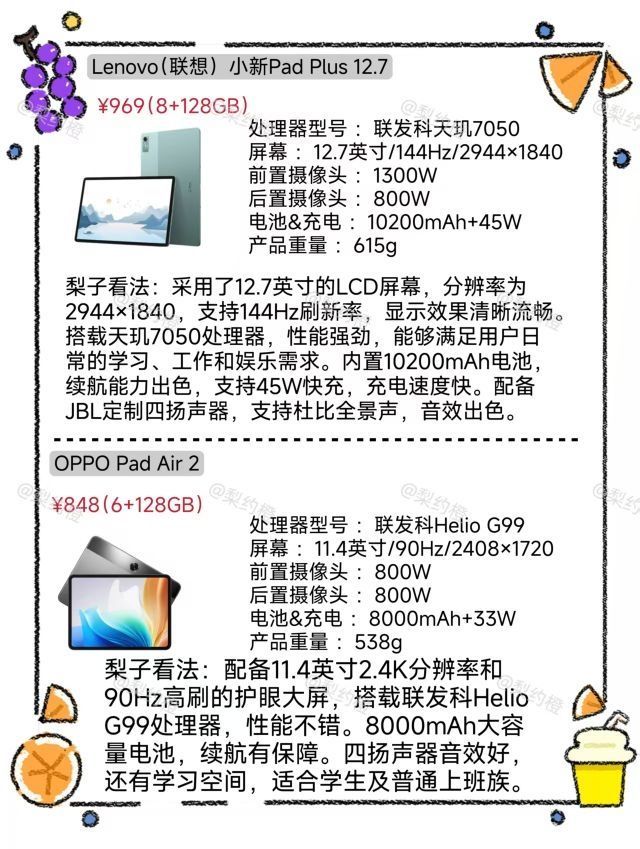 Lenovo(联想)小新Pad Plus 12.7

¥969(8+128GB)

处理器型号：联发科天玑7050
屏幕：12.7英寸/144Hz/2944×1840
前置摄像头：1300W
后置摄像头：800W
电池&充电：10200mAh+45W
产品重量：615g

梨子看法：采用了12.7英寸的LCD屏幕，分辨率为2944×1840，支持144Hz刷新率，显示效果清晰流畅。搭载天玑7050处理器，性能强劲，能够满足用户日常的学习、工作和娱乐需求。内置10200mAh电池，续航能力出色，支持45W快充，充电速度快。配备JBL定制四扬声器，支持杜比全景声，音效出色。

OPPO Pad Air 2

¥848(6+128GB)

处理器型号：联发科Helio G99
屏幕：11.4英寸/90Hz/2408×1720
前置摄像头：800W
后置摄像头：800W
电池&充电：8000mAh+33W
产品重量：538g

梨子看法：配备11.4英寸2.4K分辨率和90Hz高刷的护眼大屏，搭载联发科Helio G99处理器，性能不错。8000mAh大容量电池，续航有保障。四扬声器音效好，还有学习空间，适合学生及普通上班族。

@梨约橙